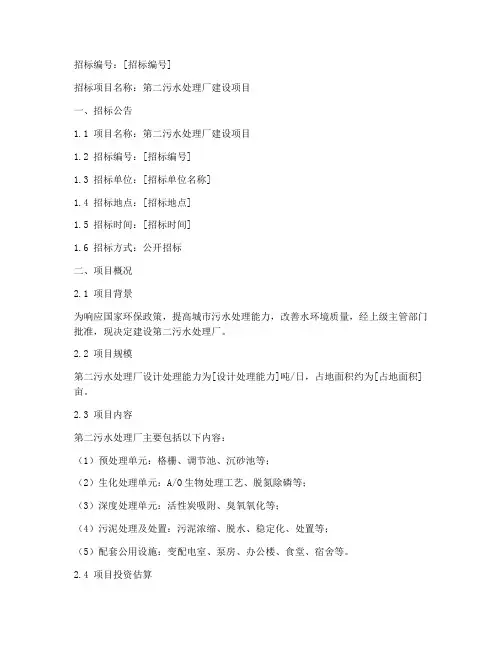 招标编号：[招标编号]

招标项目名称：第二污水处理厂建设项目

一、招标公告

1.1 项目名称：第二污水处理厂建设项目

1.2 招标编号：[招标编号]

1.3 招标单位：[招标单位名称]

1.4 招标地点：[招标地点]

1.5 招标时间：[招标时间]

1.6 招标方式：公开招标

二、项目概况

2.1 项目背景

为响应国家环保政策，提高城市污水处理能力，改善水环境质量，经上级主管部门批准，现决定建设第二污水处理厂。

2.2 项目规模

第二污水处理厂设计处理能力为[设计处理能力]吨/日，占地面积约为[占地面积]亩。

2.3 项目内容

第二污水处理厂主要包括以下内容：

（1）预处理单元：格栅、调节池、沉砂池等；

（2）生化处理单元：A/O生物处理工艺、脱氮除磷等；

（3）深度处理单元：活性炭吸附、臭氧氧化等；

（4）污泥处理及处置：污泥浓缩、脱水、稳定化、处置等；

（5）配套公用设施：变配电室、泵房、办公楼、食堂、宿舍等。

2.4 项目投资估算